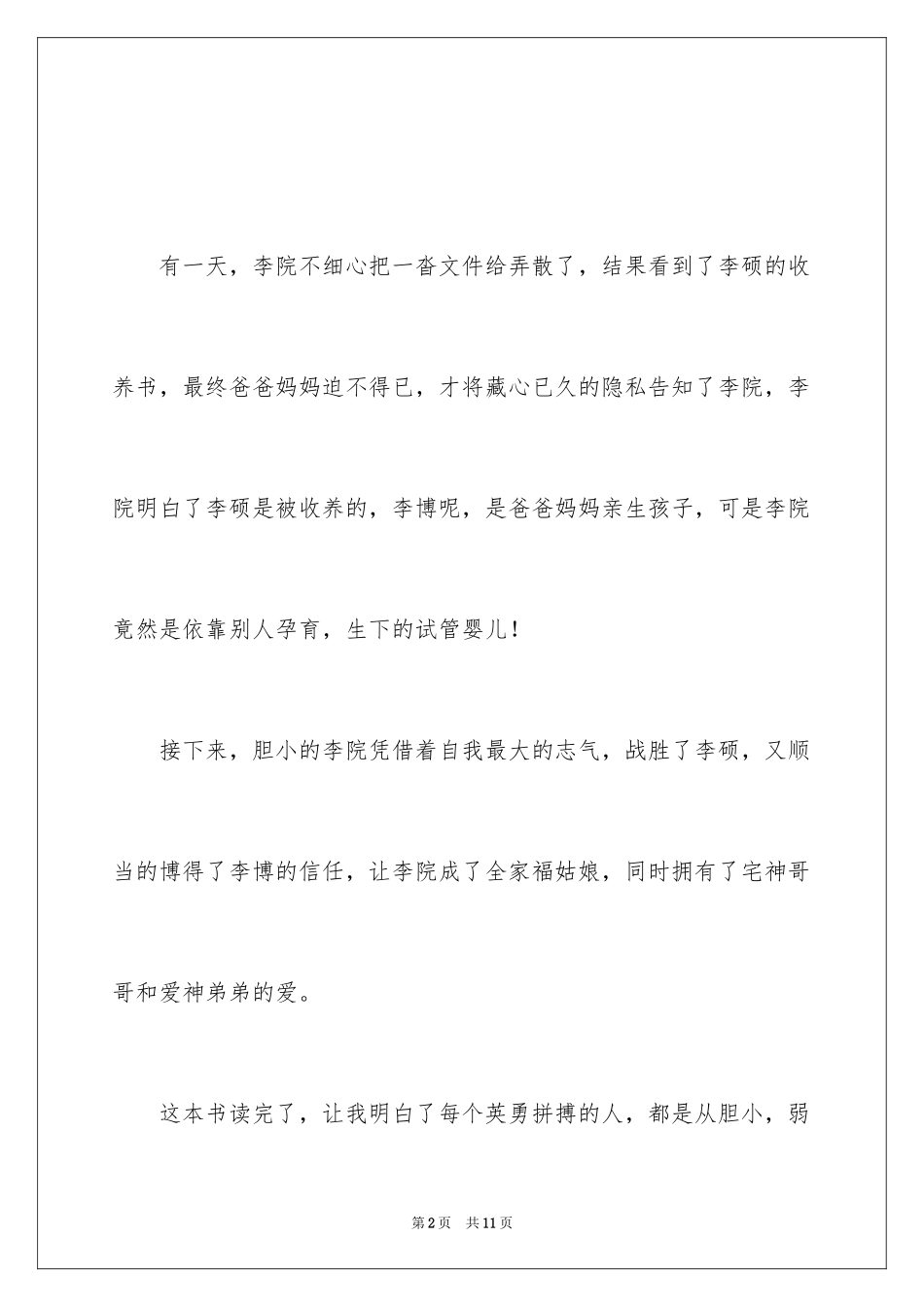 有一天，李院不细心把一沓文件给弄散了，结果看到了李硕的收养书，最终爸爸妈妈迫不得已，才将藏心已久的隐私告知了李院，李院明白了李硕是被收养的，李博呢，是爸爸妈妈亲生孩子，可是李院竟然是依靠别人孕育，生下的试管婴儿！

接下来，胆小的李院凭借着自我最大的志气，战胜了李硕，又顺当的博得了李博的信任，让李院成了全家福姑娘，同时拥有了宅神哥哥和爱神弟弟的爱。

这本书读完了，让我明白了每个英勇拼搏的人，都是从胆小，弱

第2页 共11页